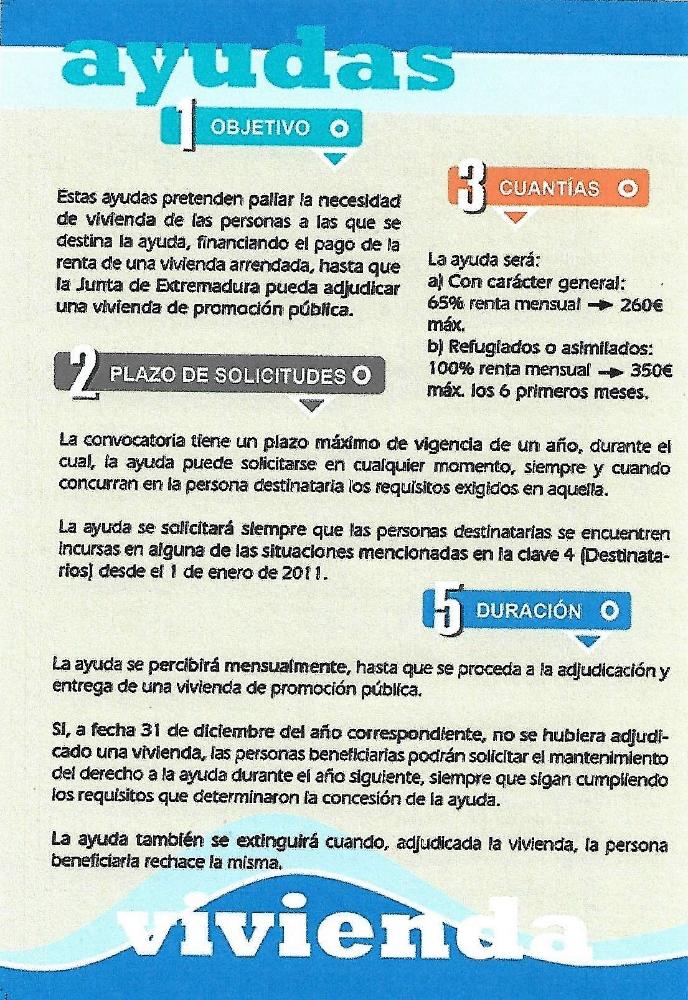 ayudas

1 OBJETIVO

Estas ayudas pretenden paliar la necesidad de vivienda de las personas a las que se destina la ayuda, financiando el pago de la renta de una vivienda arrendada, hasta que la Junta de Extremadura pueda adjudicar una vivienda de promoción pública.

3 CUANTÍAS

La ayuda será:
a) Con carácter general:
65% renta mensual → 260€ máx.
b) Refugiados o asimilados:
100% renta mensual → 350€ máx. los 6 primeros meses.

2 PLAZO DE SOLICITUDES

La convocatoria tiene un plazo máximo de vigencia de un año, durante el cual, la ayuda puede solicitarse en cualquier momento, siempre y cuando concurran en la persona destinataria los requisitos exigidos en aquella.

La ayuda se solicitará siempre que las personas destinatarias se encuentren incursas en alguna de las situaciones mencionadas en la clave 4 (Destinatarios) desde el 1 de enero de 2011.

5 DURACIÓN

La ayuda se percibirá mensualmente, hasta que se proceda a la adjudicación y entrega de una vivienda de promoción pública.

Si, a fecha 31 de diciembre del año correspondiente, no se hubiera adjudicado una vivienda, las personas beneficiarias podrán solicitar el mantenimiento del derecho a la ayuda durante el año siguiente, siempre que sigan cumpliendo los requisitos que determinaron la concesión de la ayuda.

La ayuda también se extinguirá cuando, adjudicada la vivienda, la persona beneficiaria rechace la misma.

vivienda